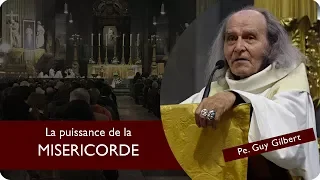 La puissance de la
MISERICORDE

Pe. Guy Gilbert